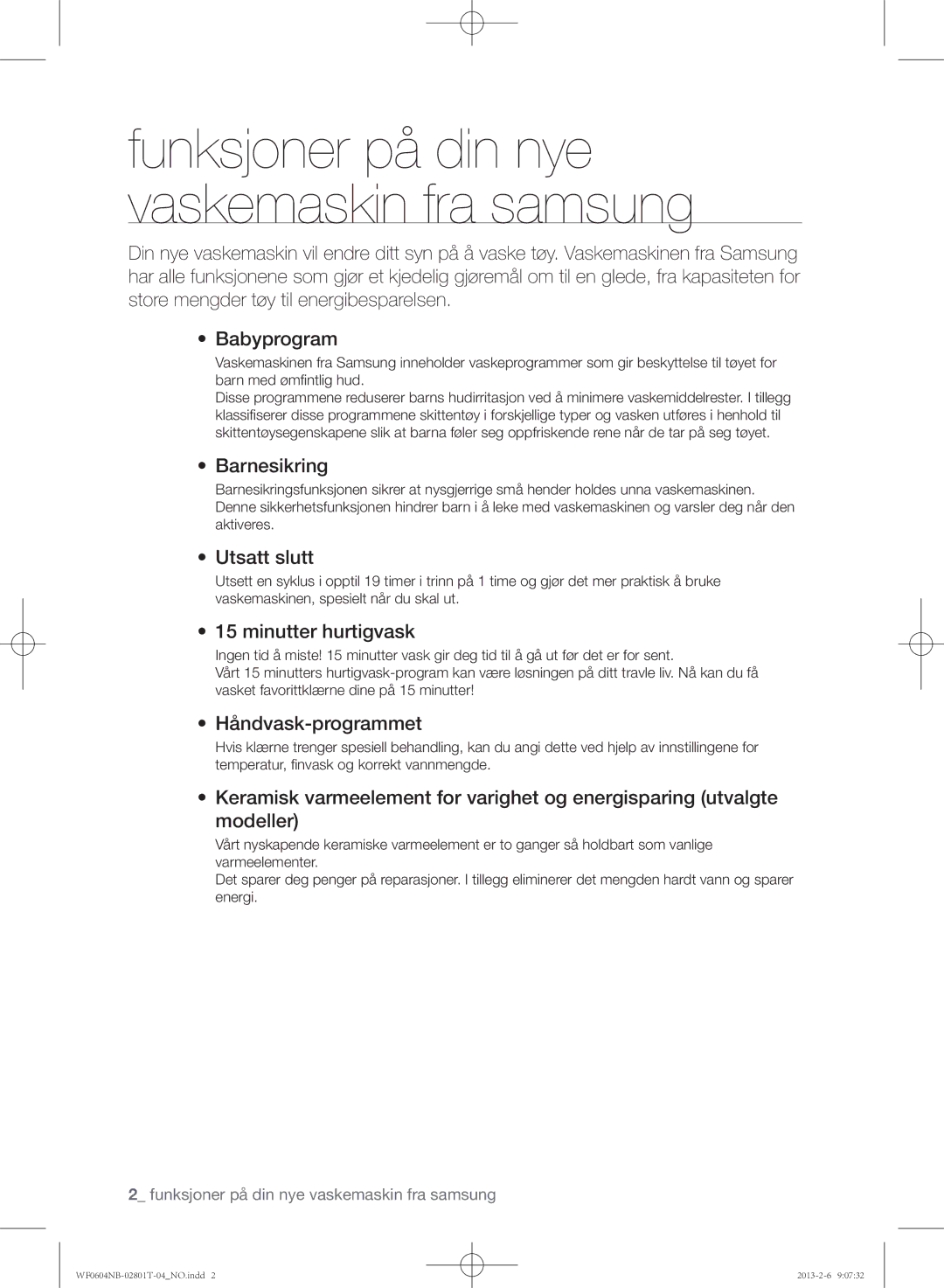 funksjoner på din nye vaskemaskin fra samsung

Din nye vaskemaskin vil endre ditt syn på å vaske tøy. Vaskemaskinen fra Samsung har alle funksjonene som gjør et kjedelig gjøremål om til en glede, fra kapasiteten for store mengder tøy til energibesparelsen.

• Babyprogram

Vaskemaskinen fra Samsung inneholder vaskeprogrammer som gir beskyttelse til tøyet for barn med ømfintlig hud.
Disse programmene reduserer barns hudirritasjon ved å minimere vaskemiddelrester. I tillegg klassifiserer disse programmene skittentøy i forskjellige typer og vasken utføres i henhold til skittentøysegenskapene slik at barna føler seg oppfriskende rene når de tar på seg tøyet.

• Barnesikring

Barnesikringsfunksjonen sikrer at nysgjerrige små hender holdes unna vaskemaskinen. Denne sikkerhetsfunksjonen hindrer barn i å leke med vaskemaskinen og varsler deg når den aktiveres.

• Utsatt slutt

Utsett en syklus i opptil 19 timer i trinn på 1 time og gjør det mer praktisk å bruke vaskemaskinen, spesielt når du skal ut.

• 15 minutter hurtigvask

Ingen tid å miste! 15 minutter vask gir deg tid til å gå ut før det er for sent.
Vårt 15 minutters hurtigvask-program kan være løsningen på ditt travle liv. Nå kan du få vasket favorittklærne dine på 15 minutter!

• Håndvask-programmet

Hvis klærne trenger spesiell behandling, kan du angi dette ved hjelp av innstillingene for temperatur, finvask og korrekt vannmengde.

• Keramisk varmeelement for varighet og energisparing (utvalgte modeller)

Vårt nyskapende keramiske varmeelement er to ganger så holdbart som vanlige varmeelementer.
Det sparer deg penger på reparasjoner. I tillegg eliminerer det mengden hardt vann og sparer energi.

2_ funksjoner på din nye vaskemaskin fra samsung

WF0604NB-02801T-04_NO.indd 2 2013-2-6 9:07:32